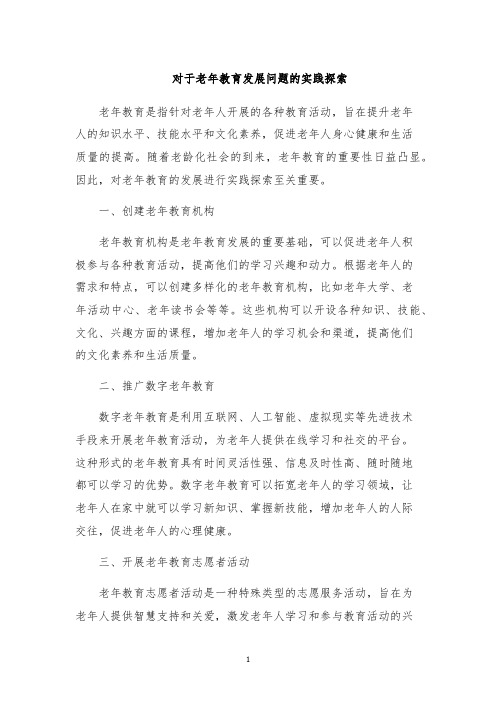 对于老年教育发展问题的实践探索

老年教育是指针对老年人开展的各种教育活动，旨在提升老年人的知识水平、技能水平和文化素养，促进老年人身心健康和生活质量的提高。随着老龄化社会的到来，老年教育的重要性日益凸显。因此，对老年教育的发展进行实践探索至关重要。

一、创建老年教育机构

老年教育机构是老年教育发展的重要基础，可以促进老年人积极参与各种教育活动，提高他们的学习兴趣和动力。根据老年人的需求和特点，可以创建多样化的老年教育机构，比如老年大学、老年活动中心、老年读书会等等。这些机构可以开设各种知识、技能、文化、兴趣方面的课程，增加老年人的学习机会和渠道，提高他们的文化素养和生活质量。

二、推广数字老年教育

数字老年教育是利用互联网、人工智能、虚拟现实等先进技术手段来开展老年教育活动，为老年人提供在线学习和社交的平台。这种形式的老年教育具有时间灵活性强、信息及时性高、随时随地都可以学习的优势。数字老年教育可以拓宽老年人的学习领域，让老年人在家中就可以学习新知识、掌握新技能，增加老年人的人际交往，促进老年人的心理健康。

三、开展老年教育志愿者活动

老年教育志愿者活动是一种特殊类型的志愿服务活动，旨在为老年人提供智慧支持和关爱，激发老年人学习和参与教育活动的兴

1